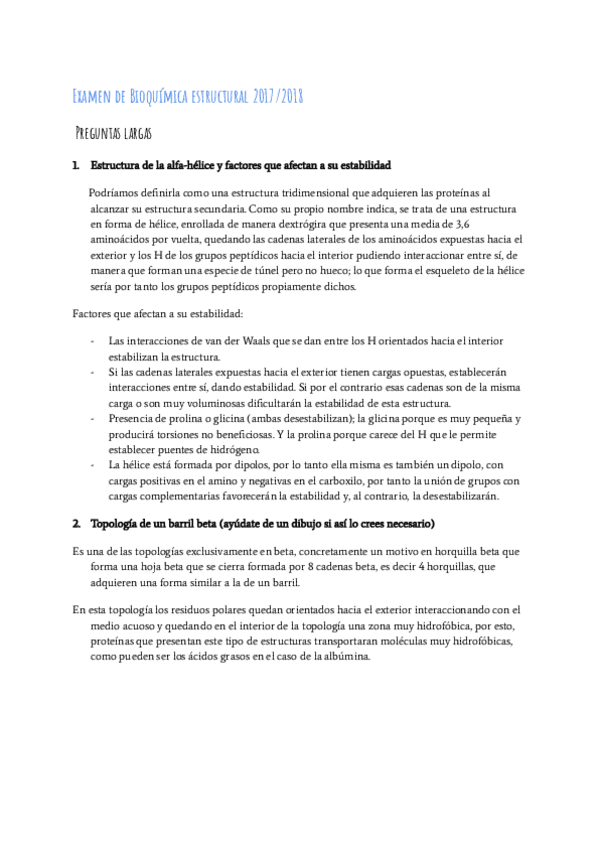 Examen de Bioquímica estructural 2017/2018

Preguntas largas

1. Estructura de la alfa-hélice y factores que afectan a su estabilidad

Podríamos definirla como una estructura tridimensional que adquieren las proteínas al alcanzar su estructura secundaria. Como su propio nombre indica, se trata de una estructura en forma de hélice, enrollada de manera dextrógira que presenta una media de 3,6 aminoácidos por vuelta, quedando las cadenas laterales de los aminoácidos expuestas hacia el exterior y los H de los grupos peptídicos hacia el interior pudiendo interaccionar entre sí, de manera que forman una especie de túnel pero no hueco; lo que forma el esqueleto de la hélice sería por tanto los grupos peptídicos propiamente dichos.

Factores que afectan a su estabilidad:

- Las interacciones de van der Waals que se dan entre los H orientados hacia el interior estabilizan la estructura.
- Si las cadenas laterales expuestas hacia el exterior tienen cargas opuestas, establecerán interacciones entre sí, dando estabilidad. Si por el contrario esas cadenas son de la misma carga o son muy voluminosas dificultarán la estabilidad de esta estructura.
- Presencia de prolina o glicina (ambas desestabilizan); la glicina porque es muy pequeña y producirá torsiones no beneficiosas. Y la prolina porque carece del H que le permite establecer puentes de hidrógeno.
- La hélice está formada por dipolos, por lo tanto ella misma es también un dipolo, con cargas positivas en el amino y negativas en el carboxilo, por tanto la unión de grupos con cargas complementarias favorecerán la estabilidad y, al contrario, la desestabilizarán.

2. Topología de un barril beta (ayúdate de un dibujo si así lo crees necesario)

Es una de las topologías exclusivamente en beta, concretamente un motivo en horquilla beta que forma una hoja beta que se cierra formada por 8 cadenas beta, es decir 4 horquillas, que adquieren una forma similar a la de un barril.

En esta topología los residuos polares quedan orientados hacia el exterior interaccionando con el medio acuoso y quedando en el interior de la topología una zona muy hidrofóbica, por esto, proteínas que presentan este tipo de estructuras transportaran moléculas muy hidrofóbicas, como pueden ser los ácidos grasos en el caso de la albúmina.